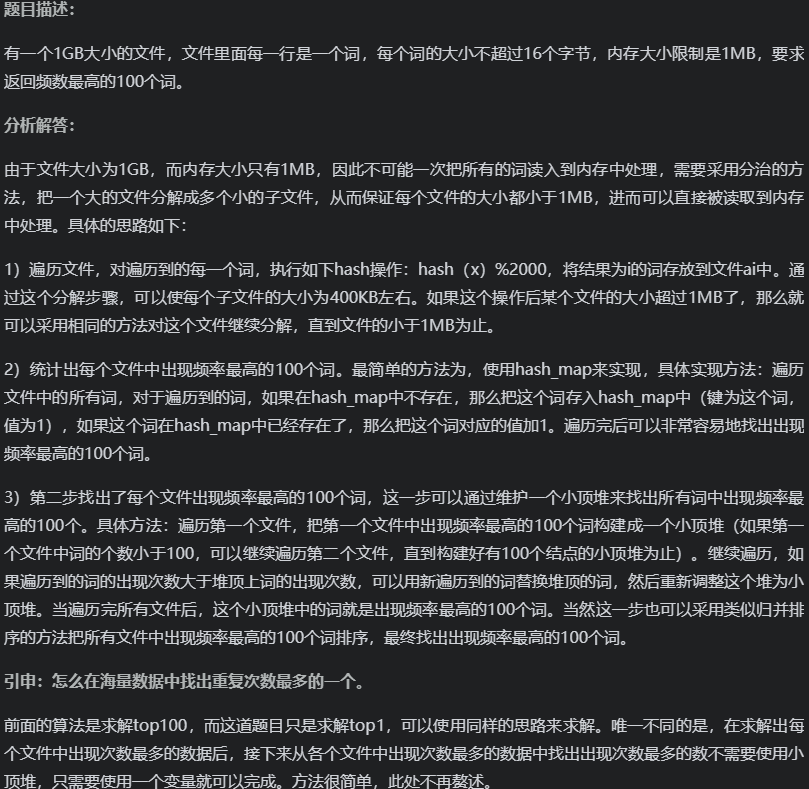 题目描述：

有一个1GB大小的文件，文件里面每一行是一个词，每个词的大小不超过16个字节，内存大小限制是1MB，要求返回频数最高的100个词。

分析解答：

由于文件大小为1GB，而内存大小只有1MB，因此不可能一次把所有的词读入到内存中处理，需要采用分治的方法，把一个大的文件分解成多个小的子文件，从而保证每个文件的大小都小于1MB，进而可以直接被读取到内存中处理。具体的思路如下：

1）遍历文件，对遍历到的每一个词，执行如下hash操作：hash（x）%2000，将结果为i的词存放到文件ai中。通过这个分解步骤，可以使每个子文件的大小为400KB左右。如果这个操作后某个文件的大小超过1MB了，那么就可以采用相同的方法对这个文件继续分解，直到文件的小于1MB为止。

2）统计出每个文件中出现频率最高的100个词。最简单的方法为，使用hash_map来实现，具体实现方法：遍历文件中的所有词，对于遍历到的词，如果在hash_map中不存在，那么把这个词存入hash_map中（键为这个词，值为1），如果这个词在hash_map中已经存在了，那么把这个词对应的值加1。遍历完后可以非常容易地找出出现频率最高的100个词。

3）第二步找出了每个文件出现频率最高的100个词，这一步可以通过维护一个小顶堆来找出所有词中出现频率最高的100个。具体方法：遍历第一个文件，把第一个文件中出现频率最高的100个词构建成一个小顶堆（如果第一个文件中词的个数小于100，可以继续遍历第二个文件，直到构建好有100个结点的小顶堆为止）。继续遍历，如果遍历到的词的出现次数大于堆顶上词的出现次数，可以用新遍历到的词替换堆顶的词，然后重新调整这个堆为小顶堆。当遍历完所有文件后，这个小顶堆中的词就是出现频率最高的100个词。当然这一步也可以采用类似归并排序的方法把所有文件中出现频率最高的100个词排序，最终找出出现频率最高的100个词。

引申：怎么在海量数据中找出重复次数最多的一个。

前面的算法是求解top100，而这道题目只是求解top1，可以使用同样的思路来求解。唯一不同的是，在求解出每个文件中出现次数最多的数据后，接下来从各个文件中出现次数最多的数据中找出出现次数最多的数不需要使用小顶堆，只需要使用一个变量就可以完成。方法很简单，此处不再赘述。